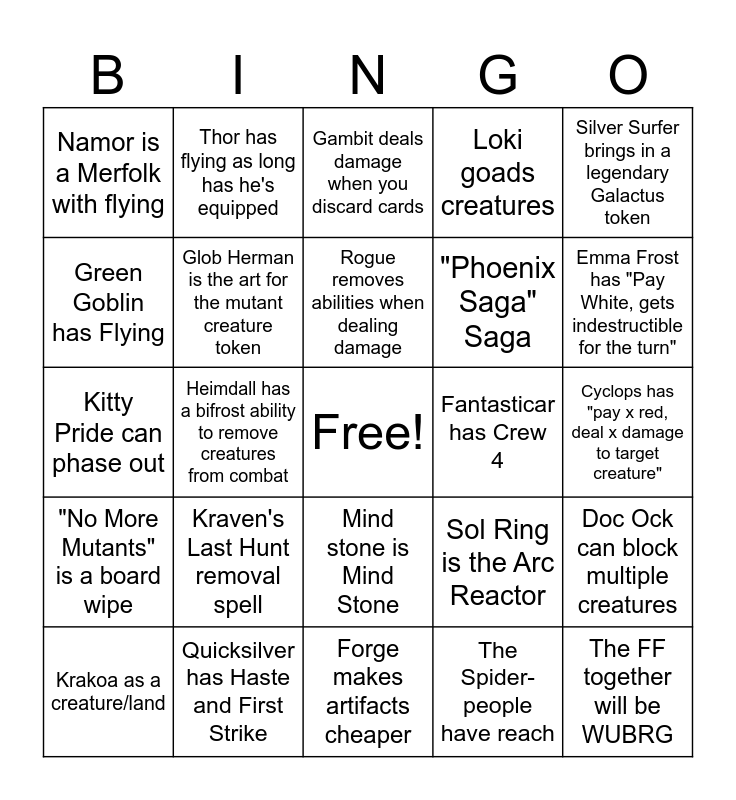 | B | I | N | G | O |
|---|---|---|---|---|
| Namor is a Merfolk with flying | Thor has flying as long has he's equipped | Gambit deals damage when you discard cards | Loki goads creatures | Silver Surfer brings in a legendary Galactus token |
| Green Goblin has Flying | Glob Herman is the art for the mutant creature token | Rogue removes abilities when dealing damage | "Phoenix Saga" Saga | Emma Frost has "Pay White, gets indestructible for the turn" |
| Kitty Pride can phase out | Heimdall has a bifrost ability to remove creatures from combat | Free! | Fantasticar has Crew 4 | Cyclops has "pay x red, deal x damage to target creature" |
| "No More Mutants" is a board wipe | Kraven's Last Hunt removal spell | Mind stone is Mind Stone | Sol Ring is the Arc Reactor | Doc Ock can block multiple creatures |
| Krakoa as a creature/land | Quicksilver has Haste and First Strike | Forge makes artifacts cheaper | The Spider-people have reach | The FF together will be WUBRG |